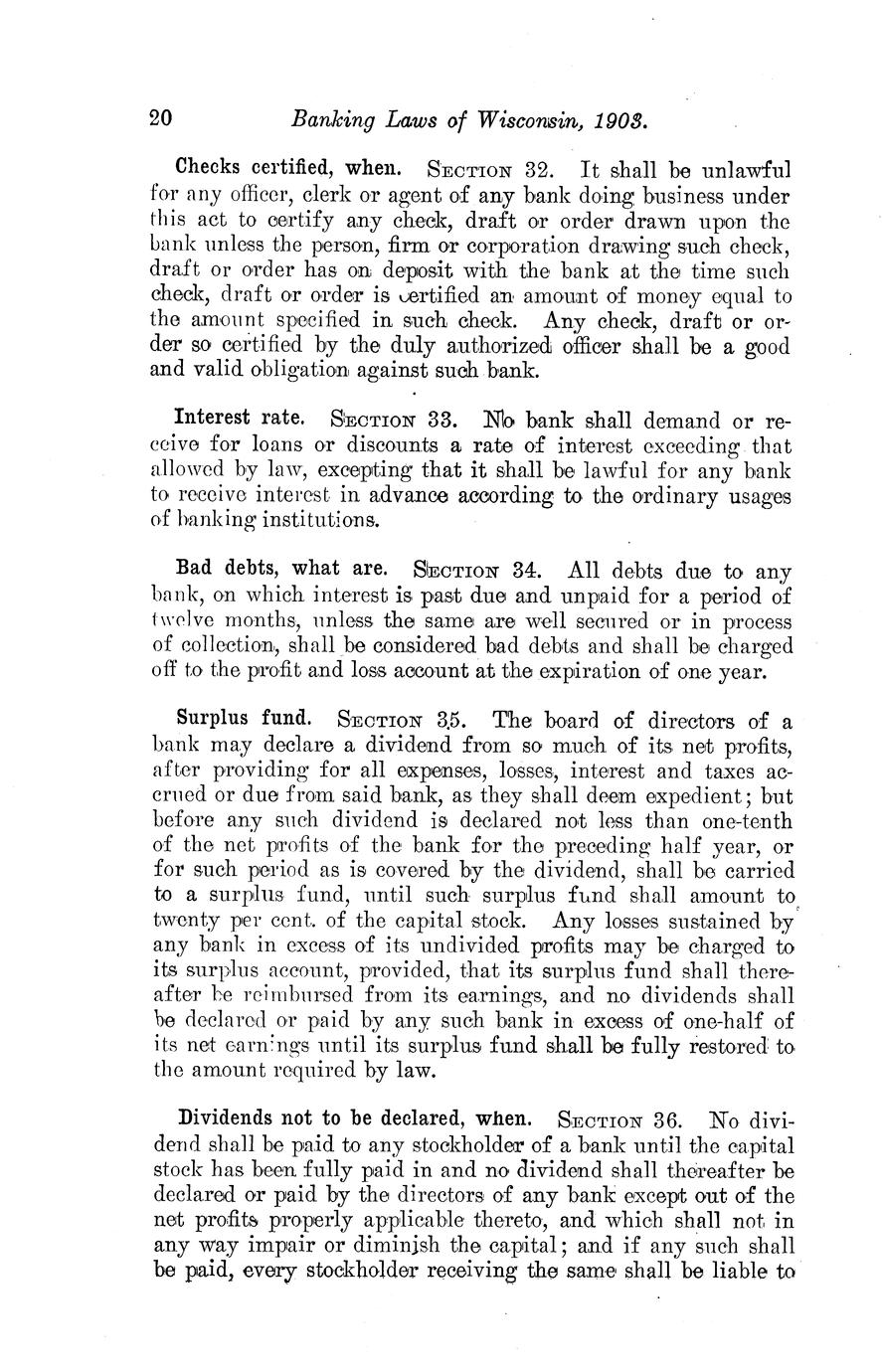 20 Banking Laws of Wisconsin, 1903.

Checks certified, when. SECTION 32. It shall be unlawful for any officer, clerk or agent of any bank doing business under this act to certify any check, draft or order drawn upon the bank unless the person, firm or corporation drawing such check, draft or order has on deposit with the bank at the time such check, draft or order is certified an amount of money equal to the amount specified in such check. Any check, draft or order so certified by the duly authorized officer shall be a good and valid obligation against such bank.

Interest rate. SECTION 33. No bank shall demand or receive for loans or discounts a rate of interest exceeding that allowed by law, excepting that it shall be lawful for any bank to receive interest in advance according to the ordinary usages of banking institutions.

Bad debts, what are. SECTION 34. All debts due to any bank, on which interest is past due and unpaid for a period of twelve months, unless the same are well secured or in process of collection, shall be considered bad debts and shall be charged off to the profit and loss account at the expiration of one year.

Surplus fund. SECTION 35. The board of directors of a bank may declare a dividend from so much of its net profits, after providing for all expenses, losses, interest and taxes accrued or due from said bank, as they shall deem expedient; but before any such dividend is declared not less than one-tenth of the net profits of the bank for the preceding half year, or for such period as is covered by the dividend, shall be carried to a surplus fund, until such surplus fund shall amount to twenty per cent. of the capital stock. Any losses sustained by any bank in excess of its undivided profits may be charged to its surplus account, provided, that its surplus fund shall thereafter be reimbursed from its earnings, and no dividends shall be declared or paid by any such bank in excess of one-half of its net earnings until its surplus fund shall be fully restored to the amount required by law.

Dividends not to be declared, when. SECTION 36. No dividend shall be paid to any stockholder of a bank until the capital stock has been fully paid in and no dividend shall thereafter be declared or paid by the directors of any bank except out of the net profits properly applicable thereto, and which shall not in any way impair or diminish the capital; and if any such shall be paid, every stockholder receiving the same shall be liable to